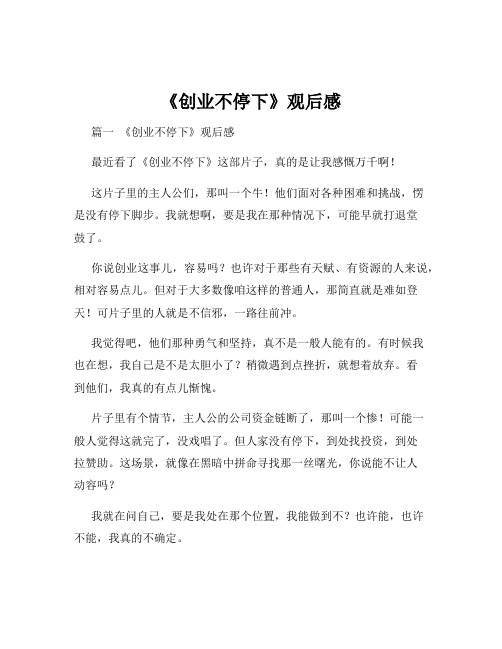 《创业不停下》观后感

篇一 《创业不停下》观后感

最近看了《创业不停下》这部片子，真的是让我感慨万千啊！

这片子里的主人公们，那叫一个牛！他们面对各种困难和挑战，愣是没有停下脚步。我就想啊，要是我在那种情况下，可能早就打退堂鼓了。

你说创业这事儿，容易吗？也许对于那些有天赋、有资源的人来说，相对容易点儿。但对于大多数像咱这样的普通人，那简直就是难如登天！可片子里的人就是不信邪，一路往前冲。

我觉得吧，他们那种勇气和坚持，真不是一般人能有的。有时候我也在想，我自己是不是太胆小了？稍微遇到点挫折，就想着放弃。看到他们，我真的有点儿惭愧。

片子里有个情节，主人公的公司资金链断了，那叫一个惨！可能一般人觉得这就完了，没戏唱了。但人家没有停下，到处找投资，到处拉赞助。这场景，就像在黑暗中拼命寻找那一丝曙光，你说能不让人动容吗？

我就在问自己，要是我处在那个位置，我能做到不？也许能，也许不能，我真的不确定。